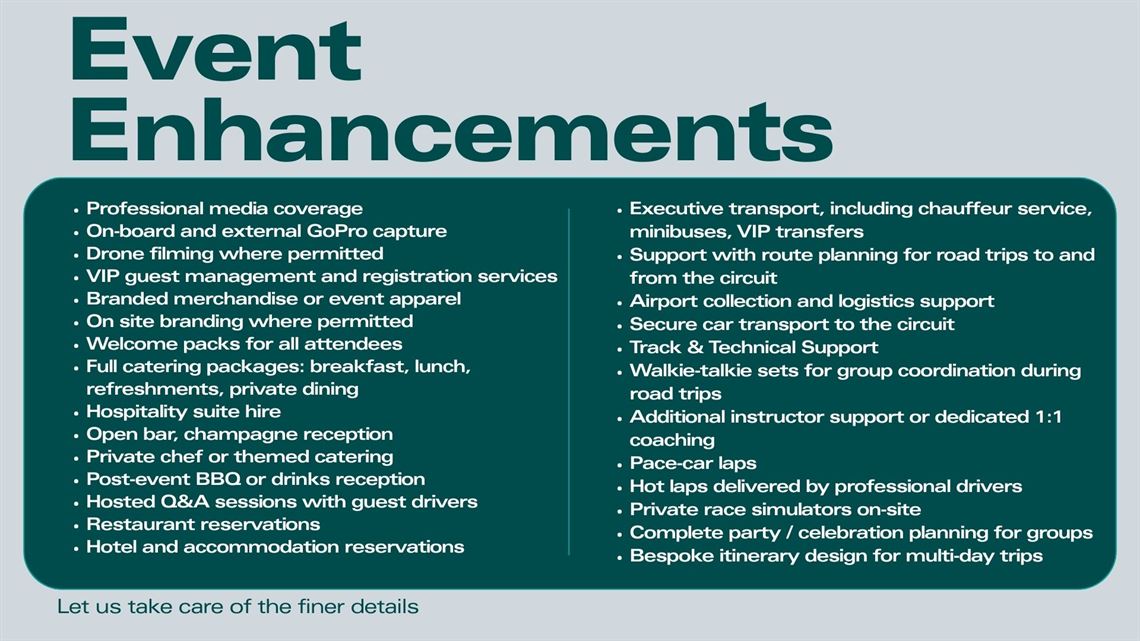 Event Enhancements

• Professional media coverage
• On-board and external GoPro capture
• Drone filming where permitted
• VIP guest management and registration services
• Branded merchandise or event apparel
• On site branding where permitted
• Welcome packs for all attendees
• Full catering packages: breakfast, lunch, refreshments, private dining
• Hospitality suite hire
• Open bar, champagne reception
• Private chef or themed catering
• Post-event BBQ or drinks reception
• Hosted Q&A sessions with guest drivers
• Restaurant reservations
• Hotel and accommodation reservations

• Executive transport, including chauffeur service, minibuses, VIP transfers
• Support with route planning for road trips to and from the circuit
• Airport collection and logistics support
• Secure car transport to the circuit
• Track & Technical Support
• Walkie-talkie sets for group coordination during road trips
• Additional instructor support or dedicated 1:1 coaching
• Pace-car laps
• Hot laps delivered by professional drivers
• Private race simulators on-site
• Complete party / celebration planning for groups
• Bespoke itinerary design for multi-day trips

Let us take care of the finer details